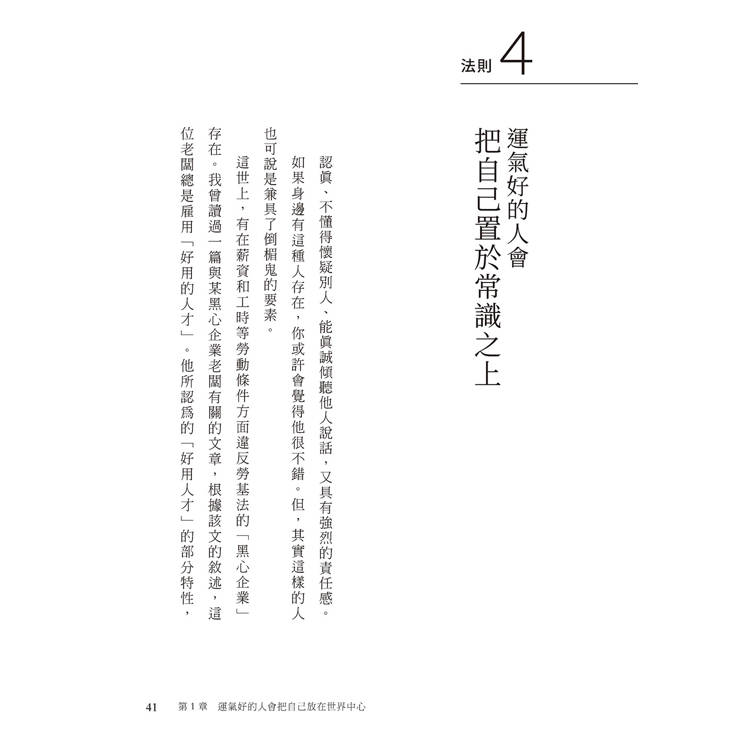 法則 4

運氣好的人會
把自己置於常識之上

認眞、不懂得懷疑別人、能眞誠傾聽他人說話，又具有強烈的責任感。如果身邊有這種人存在，你或許會覺得他很不錯。但，其實這樣的人也可說是兼具了倒楣鬼的要素。

這世上，有在薪資和工時等勞動條件方面違反勞基法的「黑心企業」存在。我曾讀過一篇與某黑心企業老闆有關的文章，根據該文的敘述，這位老闆總是雇用「好用的人才」。他所認爲的「好用人才」的部分特性，

41　第 1 章　運氣好的人會把自己放在世界中心